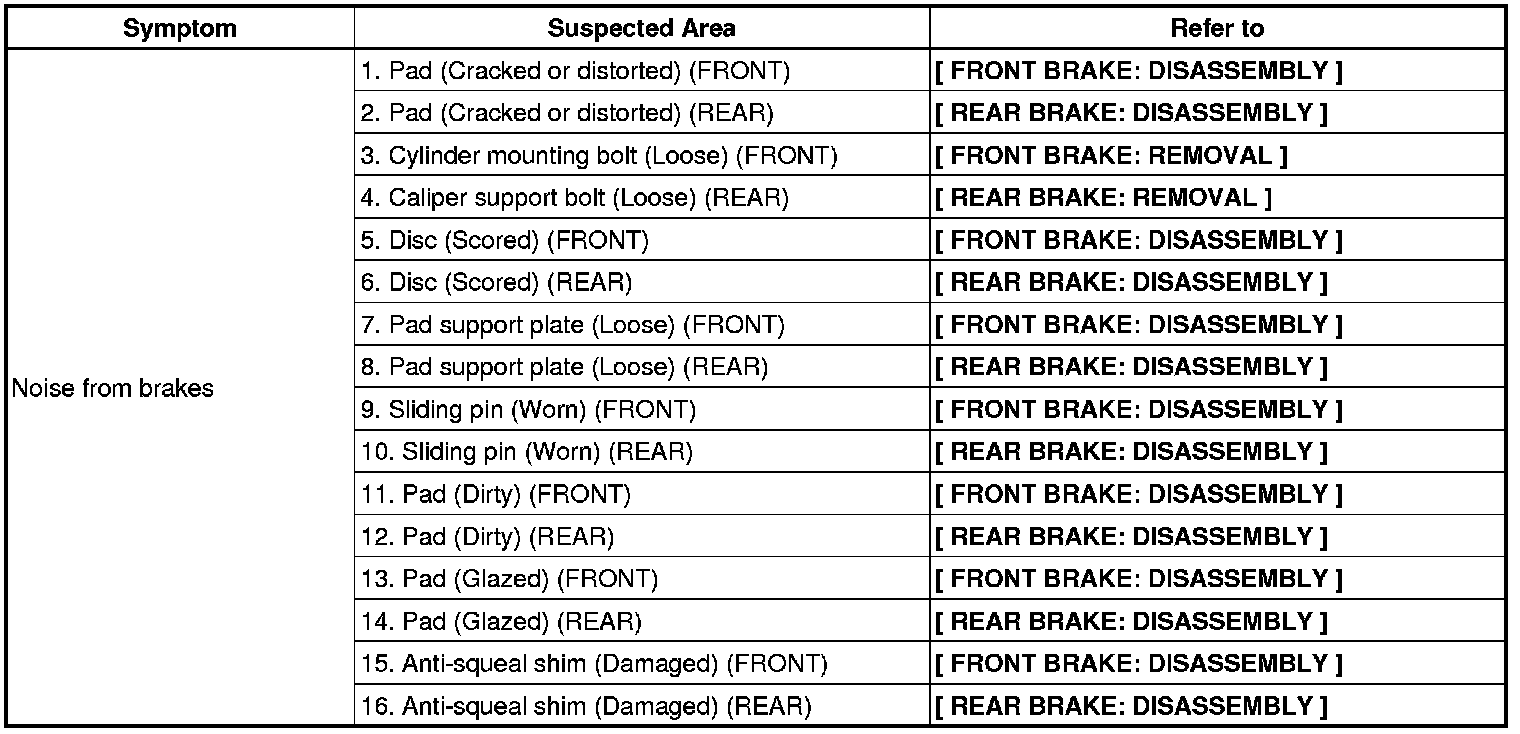 | Symptom | Suspected Area | Refer to |
|---|---|---|
| Noise from brakes | 1. Pad (Cracked or distorted) (FRONT) | [ FRONT BRAKE: DISASSEMBLY ] |
| | 2. Pad (Cracked or distorted) (REAR) | [ REAR BRAKE: DISASSEMBLY ] |
| | 3. Cylinder mounting bolt (Loose) (FRONT) | [ FRONT BRAKE: REMOVAL ] |
| | 4. Caliper support bolt (Loose) (REAR) | [ REAR BRAKE: REMOVAL ] |
| | 5. Disc (Scored) (FRONT) | [ FRONT BRAKE: DISASSEMBLY ] |
| | 6. Disc (Scored) (REAR) | [ REAR BRAKE: DISASSEMBLY ] |
| | 7. Pad support plate (Loose) (FRONT) | [ FRONT BRAKE: DISASSEMBLY ] |
| | 8. Pad support plate (Loose) (REAR) | [ REAR BRAKE: DISASSEMBLY ] |
| | 9. Sliding pin (Worn) (FRONT) | [ FRONT BRAKE: DISASSEMBLY ] |
| | 10. Sliding pin (Worn) (REAR) | [ REAR BRAKE: DISASSEMBLY ] |
| | 11. Pad (Dirty) (FRONT) | [ FRONT BRAKE: DISASSEMBLY ] |
| | 12. Pad (Dirty) (REAR) | [ REAR BRAKE: DISASSEMBLY ] |
| | 13. Pad (Glazed) (FRONT) | [ FRONT BRAKE: DISASSEMBLY ] |
| | 14. Pad (Glazed) (REAR) | [ REAR BRAKE: DISASSEMBLY ] |
| | 15. Anti-squeal shim (Damaged) (FRONT) | [ FRONT BRAKE: DISASSEMBLY ] |
| | 16. Anti-squeal shim (Damaged) (REAR) | [ REAR BRAKE: DISASSEMBLY ] |